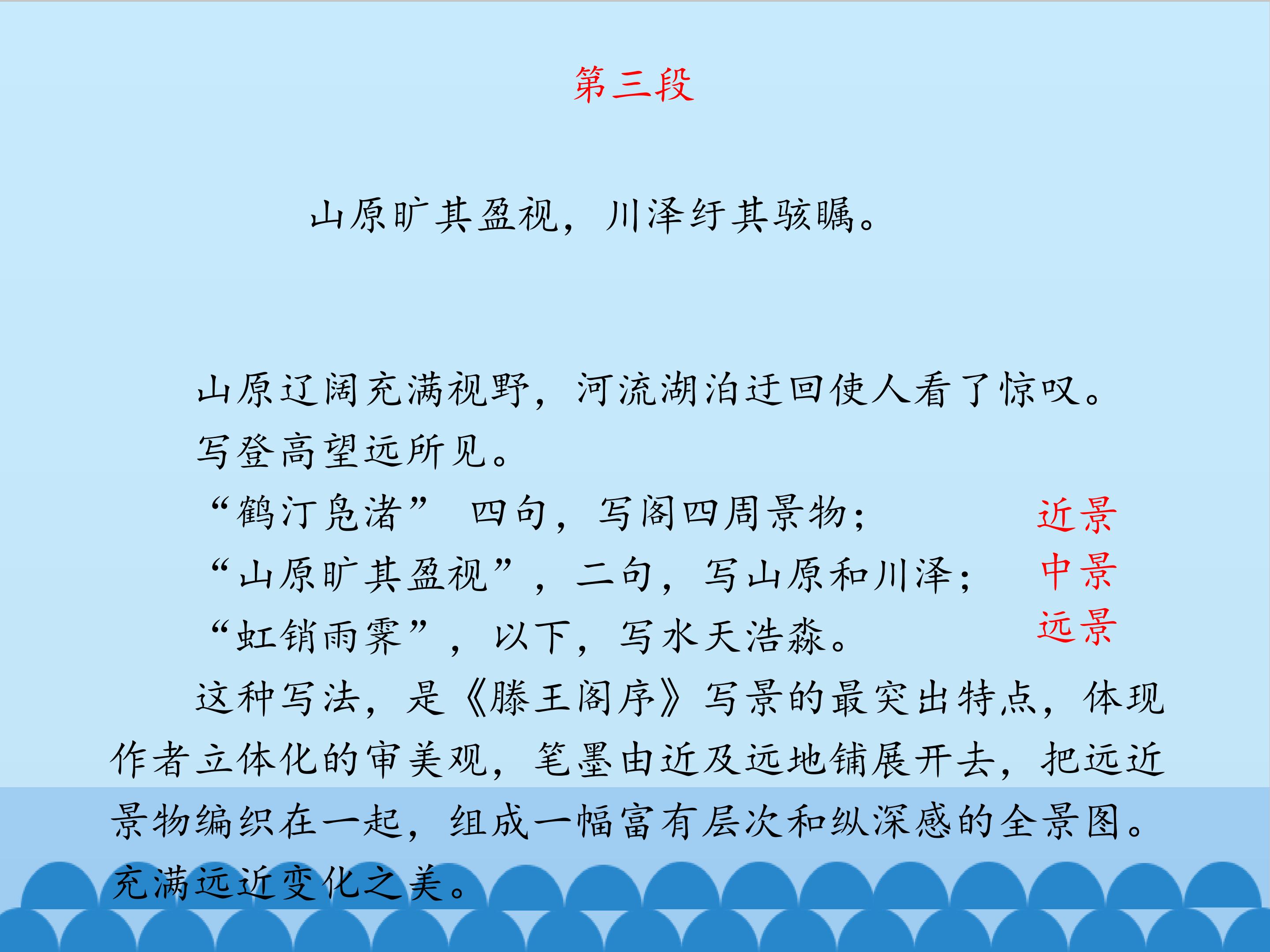 第三段

山原旷其盈视，川泽纡其骇瞩。

山原辽阔充满视野，河流湖泊迂回使人看了惊叹。

写登高望远所见。

“鹤汀凫渚” 四句，写阁四周景物； 近景

“山原旷其盈视”，二句，写山原和川泽； 中景

“虹销雨霁”，以下，写水天浩淼。 远景

这种写法，是《滕王阁序》写景的最突出特点，体现作者立体化的审美观，笔墨由近及远地铺展开去，把远近景物编织在一起，组成一幅富有层次和纵深感的全景图。充满远近变化之美。